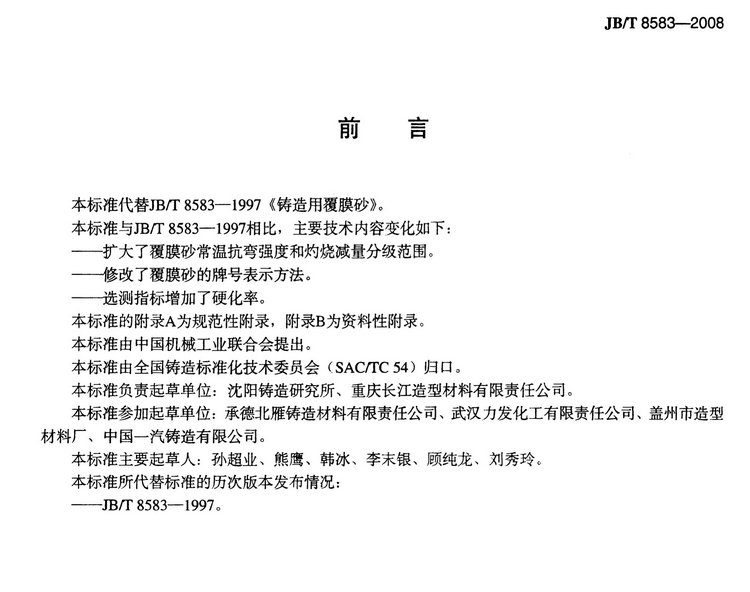 JB/T 8583—2008

前　言

本标准代替JB/T 8583—1997《铸造用覆膜砂》。

本标准与JB/T 8583—1997相比，主要技术内容变化如下：

——扩大了覆膜砂常温抗弯强度和灼烧减量分级范围。

——修改了覆膜砂的牌号表示方法。

——选测指标增加了硬化率。

本标准的附录A为规范性附录，附录B为资料性附录。

本标准由中国机械工业联合会提出。

本标准由全国铸造标准化技术委员会（SAC/TC 54）归口。

本标准负责起草单位：沈阳铸造研究所、重庆长江造型材料有限责任公司。

本标准参加起草单位：承德北雁铸造材料有限责任公司、武汉力发化工有限责任公司、盖州市造型材料厂、中国一汽铸造有限公司。

本标准主要起草人：孙超业、熊鹰、韩冰、李末银、顾纯龙、刘秀玲。

本标准所代替标准的历次版本发布情况：

——JB/T 8583—1997。